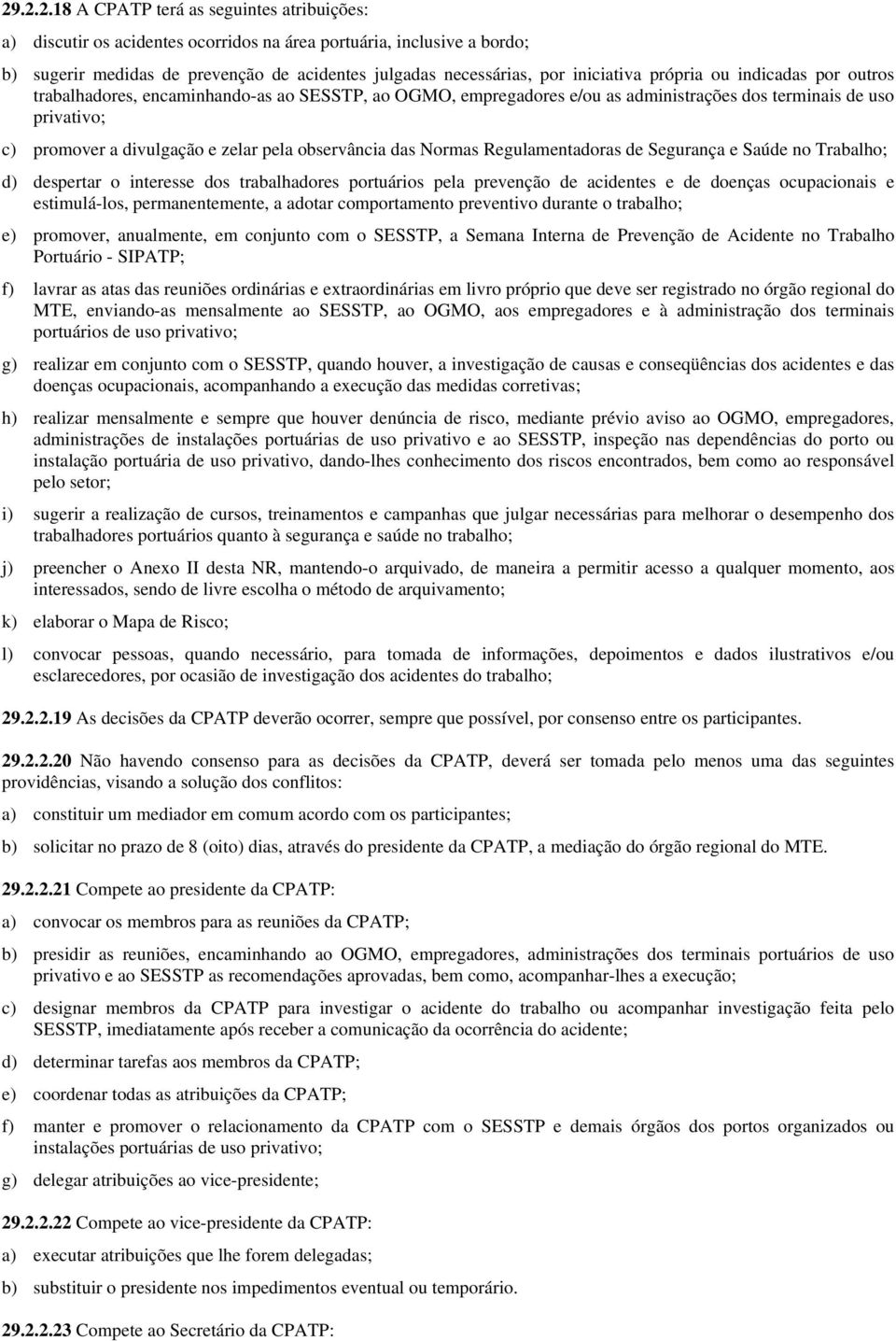 29.2.2.18 A CPATP terá as seguintes atribuições:

a) discutir os acidentes ocorridos na área portuária, inclusive a bordo;

b) sugerir medidas de prevenção de acidentes julgadas necessárias, por iniciativa própria ou indicadas por outros trabalhadores, encaminhando-as ao SESSTP, ao OGMO, empregadores e/ou as administrações dos terminais de uso privativo;

c) promover a divulgação e zelar pela observância das Normas Regulamentadoras de Segurança e Saúde no Trabalho;

d) despertar o interesse dos trabalhadores portuários pela prevenção de acidentes e de doenças ocupacionais e estimulá-los, permanentemente, a adotar comportamento preventivo durante o trabalho;

e) promover, anualmente, em conjunto com o SESSTP, a Semana Interna de Prevenção de Acidente no Trabalho Portuário - SIPATP;

f) lavrar as atas das reuniões ordinárias e extraordinárias em livro próprio que deve ser registrado no órgão regional do MTE, enviando-as mensalmente ao SESSTP, ao OGMO, aos empregadores e à administração dos terminais portuários de uso privativo;

g) realizar em conjunto com o SESSTP, quando houver, a investigação de causas e conseqüências dos acidentes e das doenças ocupacionais, acompanhando a execução das medidas corretivas;

h) realizar mensalmente e sempre que houver denúncia de risco, mediante prévio aviso ao OGMO, empregadores, administrações de instalações portuárias de uso privativo e ao SESSTP, inspeção nas dependências do porto ou instalação portuária de uso privativo, dando-lhes conhecimento dos riscos encontrados, bem como ao responsável pelo setor;

i) sugerir a realização de cursos, treinamentos e campanhas que julgar necessárias para melhorar o desempenho dos trabalhadores portuários quanto à segurança e saúde no trabalho;

j) preencher o Anexo II desta NR, mantendo-o arquivado, de maneira a permitir acesso a qualquer momento, aos interessados, sendo de livre escolha o método de arquivamento;

k) elaborar o Mapa de Risco;

l) convocar pessoas, quando necessário, para tomada de informações, depoimentos e dados ilustrativos e/ou esclarecedores, por ocasião de investigação dos acidentes do trabalho;

29.2.2.19 As decisões da CPATP deverão ocorrer, sempre que possível, por consenso entre os participantes.

29.2.2.20 Não havendo consenso para as decisões da CPATP, deverá ser tomada pelo menos uma das seguintes providências, visando a solução dos conflitos:

a) constituir um mediador em comum acordo com os participantes;

b) solicitar no prazo de 8 (oito) dias, através do presidente da CPATP, a mediação do órgão regional do MTE.

29.2.2.21 Compete ao presidente da CPATP:

a) convocar os membros para as reuniões da CPATP;

b) presidir as reuniões, encaminhando ao OGMO, empregadores, administrações dos terminais portuários de uso privativo e ao SESSTP as recomendações aprovadas, bem como, acompanhar-lhes a execução;

c) designar membros da CPATP para investigar o acidente do trabalho ou acompanhar investigação feita pelo SESSTP, imediatamente após receber a comunicação da ocorrência do acidente;

d) determinar tarefas aos membros da CPATP;

e) coordenar todas as atribuições da CPATP;

f) manter e promover o relacionamento da CPATP com o SESSTP e demais órgãos dos portos organizados ou instalações portuárias de uso privativo;

g) delegar atribuições ao vice-presidente;

29.2.2.22 Compete ao vice-presidente da CPATP:

a) executar atribuições que lhe forem delegadas;

b) substituir o presidente nos impedimentos eventual ou temporário.

29.2.2.23 Compete ao Secretário da CPATP: